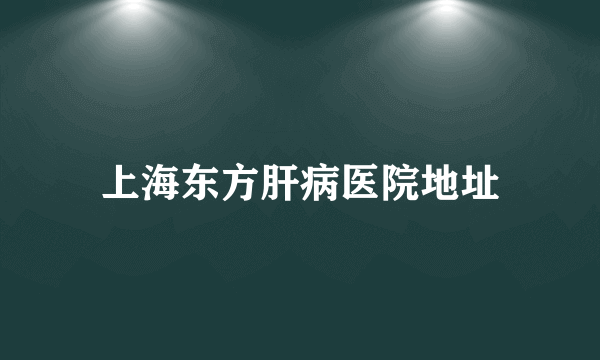 上海东方肝病医院地址